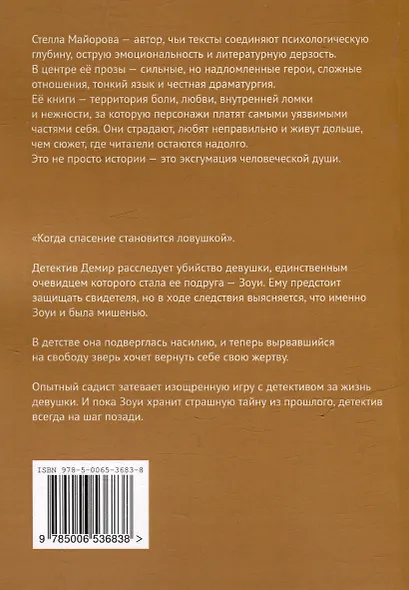 Стелла Майорова — автор, чьи тексты соединяют психологическую глубину, острую эмоциональность и литературную дерзость. В центре её прозы — сильные, но надломленные герои, сложные отношения, тонкий язык и честная драматургия. Её книги — территория боли, любви, внутренней ломки и нежности, за которую персонажи платят самыми уязвимыми частями себя. Они страдают, любят неправильно и живут дольше, чем сюжет, где читатели остаются надолго. Это не просто истории — это эксгумация человеческой души.

«Когда спасение становится ловушкой».

Детектив Демир расследует убийство девушки, единственным очевидцем которого стала ее подруга — Зоуи. Ему предстоит защищать свидетеля, но в ходе следствия выясняется, что именно Зоуи и была мишенью.

В детстве она подверглась насилию, и теперь вырвавшийся на свободу зверь хочет вернуть себе свою жертву.

Опытный садист затевает изощренную игру с детективом за жизнь девушки. И пока Зоуи хранит страшную тайну из прошлого, детектив всегда на шаг позади.

ISBN 978-5-0065-3683-8

9 785006 536838 >